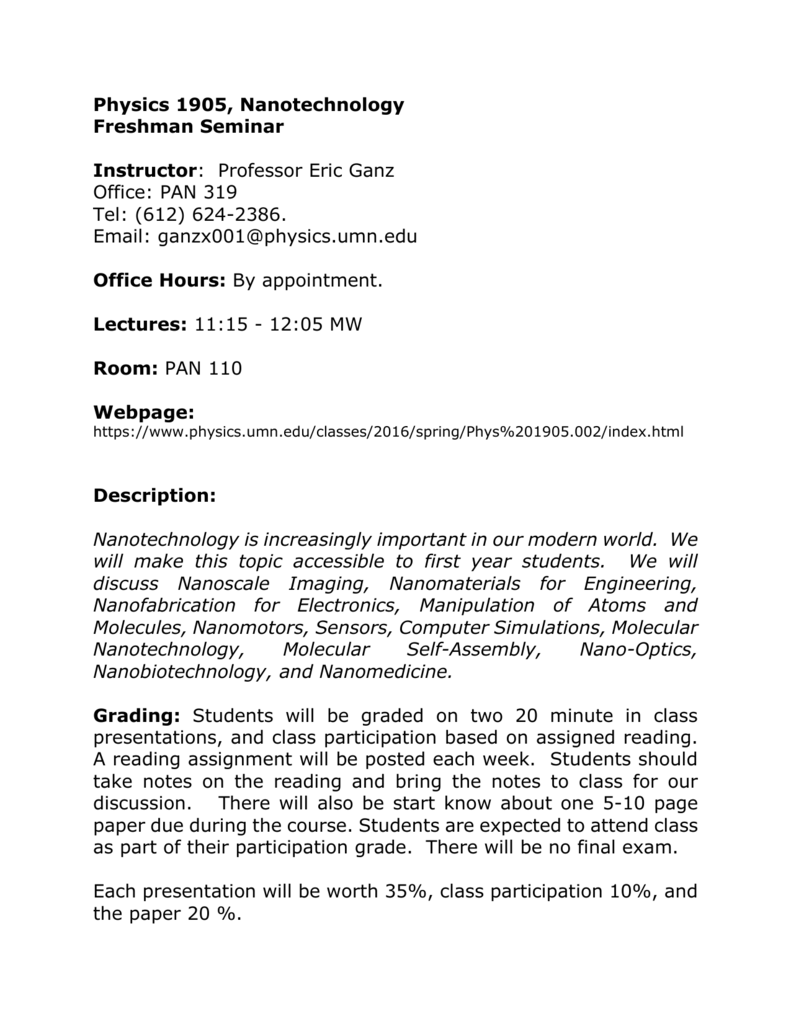 Physics 1905, Nanotechnology
Freshman Seminar

Instructor: Professor Eric Ganz
Office: PAN 319
Tel: (612) 624-2386.
Email: ganzx001@physics.umn.edu

Office Hours: By appointment.

Lectures: 11:15 - 12:05 MW

Room: PAN 110

Webpage:
https://www.physics.umn.edu/classes/2016/spring/Phys%201905.002/index.html

Description:

Nanotechnology is increasingly important in our modern world. We will make this topic accessible to first year students. We will discuss Nanoscale Imaging, Nanomaterials for Engineering, Nanofabrication for Electronics, Manipulation of Atoms and Molecules, Nanomotors, Sensors, Computer Simulations, Molecular Nanotechnology, Molecular Self-Assembly, Nano-Optics, Nanobiotechnology, and Nanomedicine.

Grading: Students will be graded on two 20 minute in class presentations, and class participation based on assigned reading. A reading assignment will be posted each week. Students should take notes on the reading and bring the notes to class for our discussion. There will also be start know about one 5-10 page paper due during the course. Students are expected to attend class as part of their participation grade. There will be no final exam.

Each presentation will be worth 35%, class participation 10%, and the paper 20 %.